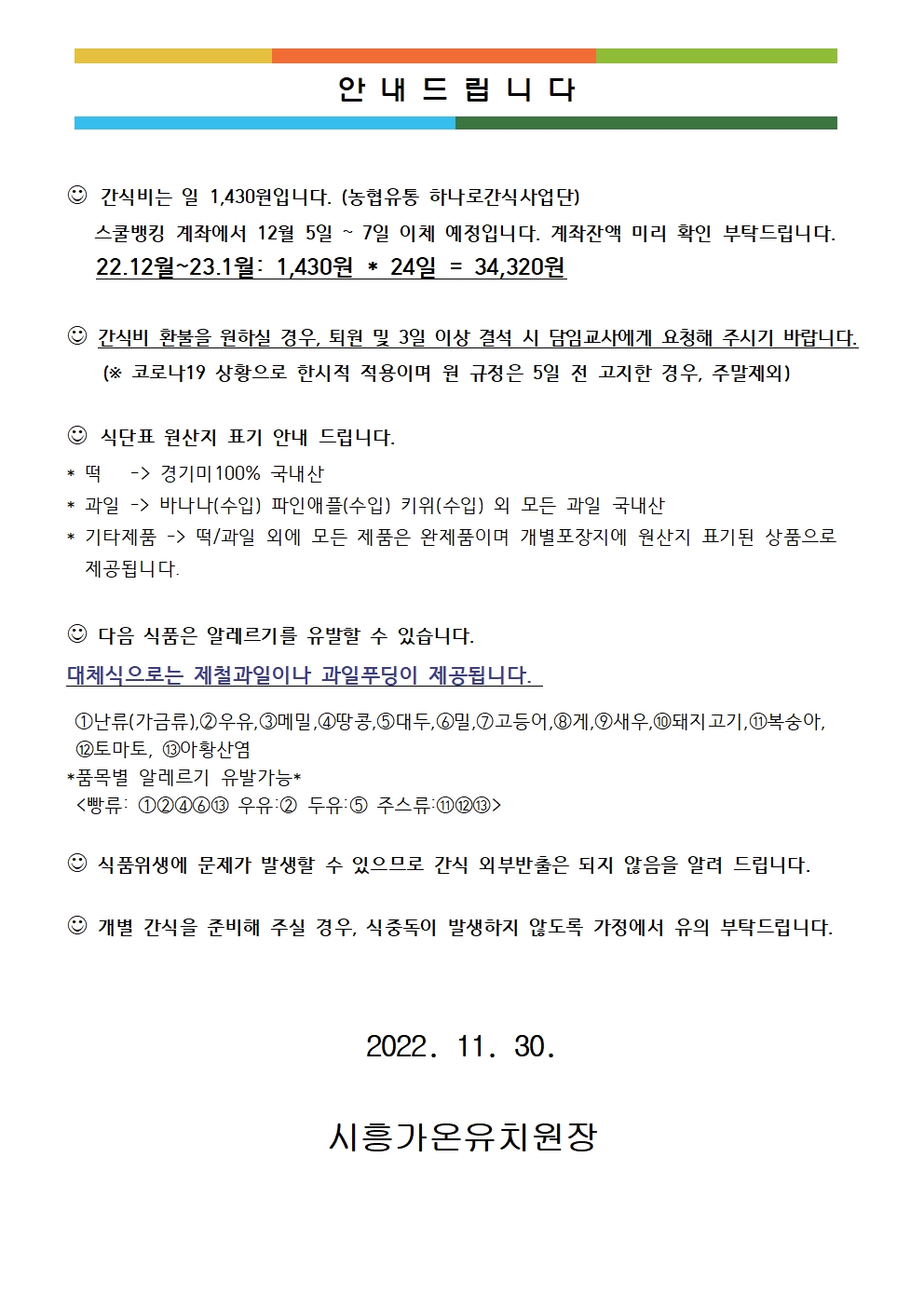 안 내 드 립 니 다

☺ 간식비는 일 1,430원입니다. (농협유통 하나로간식사업단)
스쿨뱅킹 계좌에서 12월 5일 ~ 7일 이체 예정입니다. 계좌잔액 미리 확인 부탁드립니다.
22.12월~23.1월: 1,430원 * 24일 = 34,320원

☺ 간식비 환불을 원하실 경우, 퇴원 및 3일 이상 결석 시 담임교사에게 요청해 주시기 바랍니다.
(※ 코로나19 상황으로 한시적 적용이며 원 규정은 5일 전 고지한 경우, 주말제외)

☺ 식단표 원산지 표기 안내 드립니다.
* 떡 -> 경기미100% 국내산
* 과일 -> 바나나(수입) 파인애플(수입) 키위(수입) 외 모든 과일 국내산
* 기타제품 -> 떡/과일 외에 모든 제품은 완제품이며 개별포장지에 원산지 표기된 상품으로 제공됩니다.

☺ 다음 식품은 알레르기를 유발할 수 있습니다.
대체식으로는 제철과일이나 과일푸딩이 제공됩니다.

①난류(가금류),②우유,③메밀,④땅콩,⑤대두,⑥밀,⑦고등어,⑧게,⑨새우,⑩돼지고기,⑪복숭아,⑫토마토, ⑬아황산염
*품목별 알레르기 유발가능*
<빵류: ①②④⑥⑬ 우유:② 두유:⑤ 주스류:⑪⑫⑬>

☺ 식품위생에 문제가 발생할 수 있으므로 간식 외부반출은 되지 않음을 알려 드립니다.

☺ 개별 간식을 준비해 주실 경우, 식중독이 발생하지 않도록 가정에서 유의 부탁드립니다.

2022. 11. 30.

시흥가온유치원장